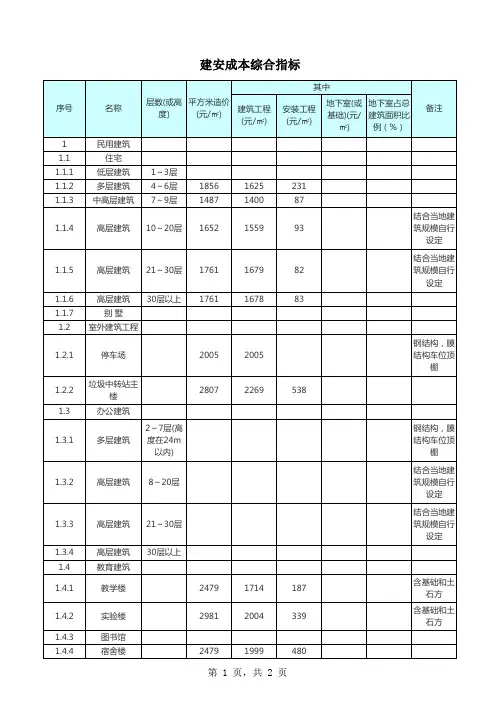 建安成本综合指标

| 序号 | 名称 | 层数(或高度) | 平方米造价(元/m²) | 其中 建筑工程(元/m²) | 其中 安装工程(元/m²) | 其中 地下室(或基础)(元/m²) | 其中 地下室占总建筑面积比例(%) | 备注 |
|---|---|---|---|---|---|---|---|---|
| 1 | 民用建筑 | | | | | | | |
| 1.1 | 住宅 | | | | | | | |
| 1.1.1 | 低层建筑 | 1~3层 | | | | | | |
| 1.1.2 | 多层建筑 | 4~6层 | 1856 | 1625 | 231 | | | |
| 1.1.3 | 中高层建筑 | 7~9层 | 1487 | 1400 | 87 | | | |
| 1.1.4 | 高层建筑 | 10~20层 | 1652 | 1559 | 93 | | | 结合当地建筑规模自行设定 |
| 1.1.5 | 高层建筑 | 21~30层 | 1761 | 1679 | 82 | | | 结合当地建筑规模自行设定 |
| 1.1.6 | 高层建筑 | 30层以上 | 1761 | 1678 | 83 | | | |
| 1.1.7 | 别 墅 | | | | | | | |
| 1.2 | 室外建筑工程 | | | | | | | |
| 1.2.1 | 停车场 | | 2005 | 2005 | | | | 钢结构，膜结构车位顶棚 |
| 1.2.2 | 垃圾中转站主楼 | | 2807 | 2269 | 538 | | | |
| 1.3 | 办公建筑 | | | | | | | |
| 1.3.1 | 多层建筑 | 2~7层(高度在24m以内) | | | | | | 钢结构，膜结构车位顶棚 |
| 1.3.2 | 高层建筑 | 8~20层 | | | | | | 结合当地建筑规模自行设定 |
| 1.3.3 | 高层建筑 | 21~30层 | | | | | | 结合当地建筑规模自行设定 |
| 1.3.4 | 高层建筑 | 30层以上 | | | | | | |
| 1.4 | 教育建筑 | | | | | | | |
| 1.4.1 | 教学楼 | | 2479 | 1714 | 187 | | | 含基础和土石方 |
| 1.4.2 | 实验楼 | | 2981 | 2004 | 339 | | | 含基础和土石方 |
| 1.4.3 | 图书馆 | | | | | | | |
| 1.4.4 | 宿舍楼 | | 2479 | 1999 | 480 | | | |

第 1 页，共 2 页